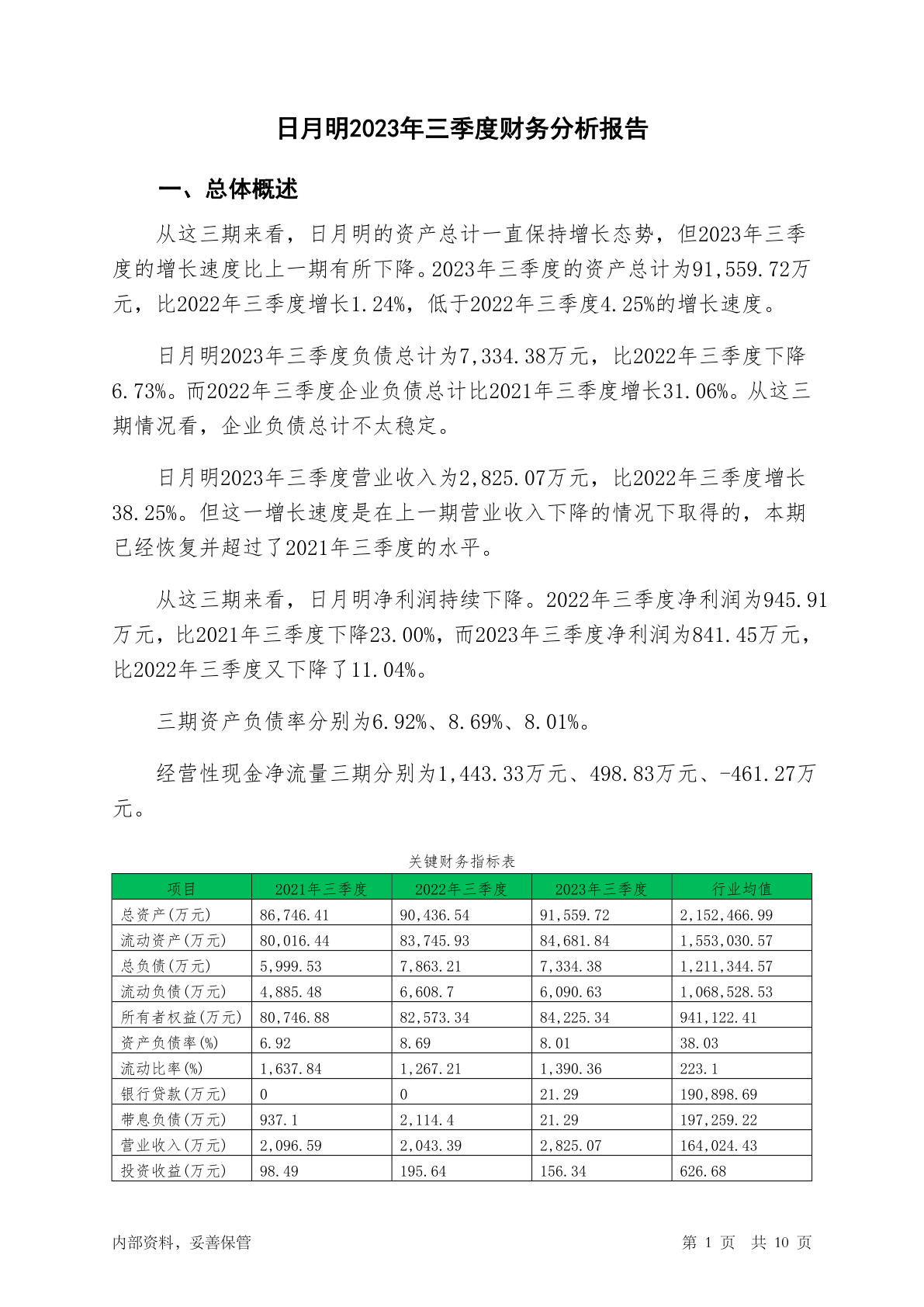 日月明2023年三季度财务分析报告

一、总体概述

从这三期来看，日月明的资产总计一直保持增长态势，但2023年三季度的增长速度比上一期有所下降。2023年三季度的资产总计为91,559.72万元，比2022年三季度增长1.24%，低于2022年三季度4.25%的增长速度。

日月明2023年三季度负债总计为7,334.38万元，比2022年三季度下降6.73%。而2022年三季度企业负债总计比2021年三季度增长31.06%。从这三期情况看，企业负债总计不太稳定。

日月明2023年三季度营业收入为2,825.07万元，比2022年三季度增长38.25%。但这一增长速度是在上一期营业收入下降的情况下取得的，本期已经恢复并超过了2021年三季度的水平。

从这三期来看，日月明净利润持续下降。2022年三季度净利润为945.91万元，比2021年三季度下降23.00%，而2023年三季度净利润为841.45万元，比2022年三季度又下降了11.04%。

三期资产负债率分别为6.92%、8.69%、8.01%。

经营性现金净流量三期分别为1,443.33万元、498.83万元、-461.27万元。

关键财务指标表

| 项目 | 2021年三季度 | 2022年三季度 | 2023年三季度 | 行业均值 |
|---|---|---|---|---|
| 总资产(万元) | 86,746.41 | 90,436.54 | 91,559.72 | 2,152,466.99 |
| 流动资产(万元) | 80,016.44 | 83,745.93 | 84,681.84 | 1,553,030.57 |
| 总负债(万元) | 5,999.53 | 7,863.21 | 7,334.38 | 1,211,344.57 |
| 流动负债(万元) | 4,885.48 | 6,608.7 | 6,090.63 | 1,068,528.53 |
| 所有者权益(万元) | 80,746.88 | 82,573.34 | 84,225.34 | 941,122.41 |
| 资产负债率(%) | 6.92 | 8.69 | 8.01 | 38.03 |
| 流动比率(%) | 1,637.84 | 1,267.21 | 1,390.36 | 223.1 |
| 银行贷款(万元) | 0 | 0 | 21.29 | 190,898.69 |
| 带息负债(万元) | 937.1 | 2,114.4 | 21.29 | 197,259.22 |
| 营业收入(万元) | 2,096.59 | 2,043.39 | 2,825.07 | 164,024.43 |
| 投资收益(万元) | 98.49 | 195.64 | 156.34 | 626.68 |

内部资料，妥善保管

第 1 页 共 10 页